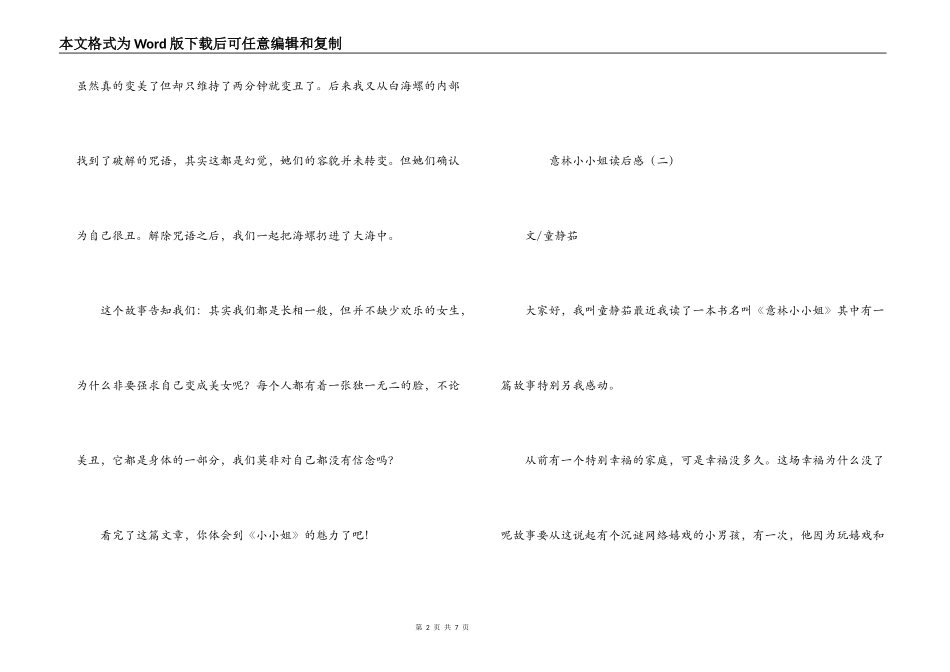 本文格式为Word版下载后可任意编辑和复制

虽然真的变美了但却只维持了两分钟就变丑了。后来我又从白海螺的内部找到了破解的咒语，其实这都是幻觉，她们的容貌并未转变。但她们确认为自己很丑。解除咒语之后，我们一起把海螺扔进了大海中。

这个故事告知我们：其实我们都是长相一般，但并不缺少欢乐的女生，为什么非要强求自己变成美女呢？每个人都有着一张独一无二的脸，不论美丑，它都是身体的一部分，我们莫非对自己都没有信念吗？

看完了这篇文章，你体会到《小小姐》的魅力了吧！

意林小小姐读后感（二）

文/童静茹

大家好，我叫童静茹最近我读了一本书名叫《意林小小姐》其中有一篇故事特别另我感动。

从前有一个特别幸福的家庭，可是幸福没多久。这场幸福为什么没了呢故事要从这说起有个沉谜网络嬉戏的小男孩，有一次，他因为玩嬉戏和

第 2 页 共 7 页